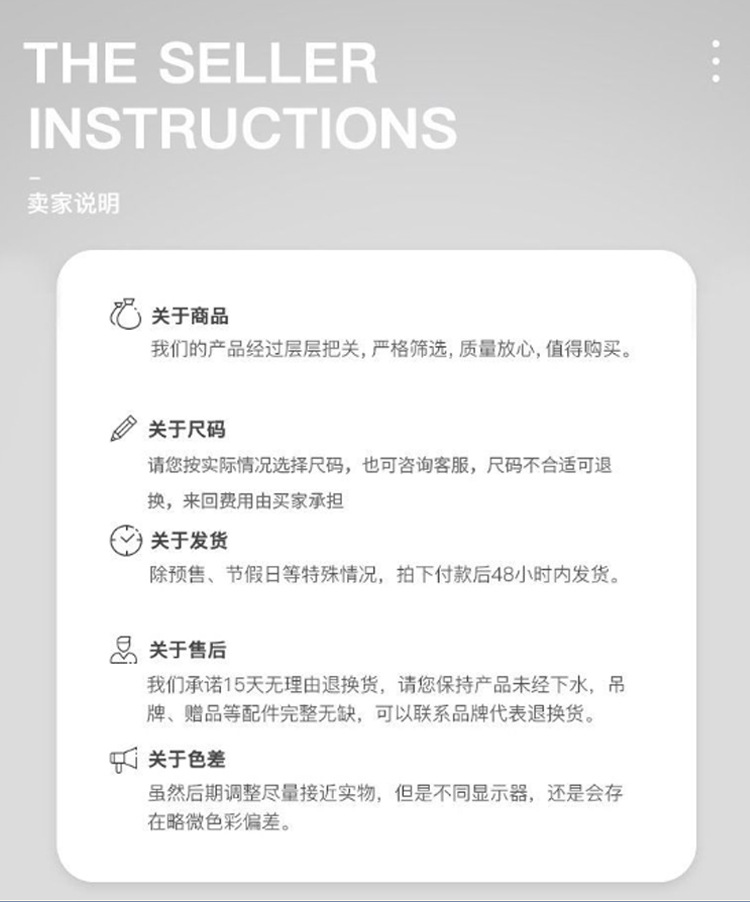 THE SELLER
INSTRUCTIONS

-
卖家说明

关于商品
我们的产品经过层层把关，严格筛选，质量放心，值得购买。

关于尺码
请您按实际情况选择尺码，也可咨询客服，尺码不合适可退换，来回费用由买家承担

关于发货
除预售、节假日等特殊情况，拍下付款后48小时内发货。

关于售后
我们承诺15天无理由退换货，请您保持产品未经下水，吊牌、赠品等配件完整无缺，可以联系品牌代表退换货。

关于色差
虽然后期调整尽量接近实物，但是不同显示器，还是会存在略微色彩偏差。